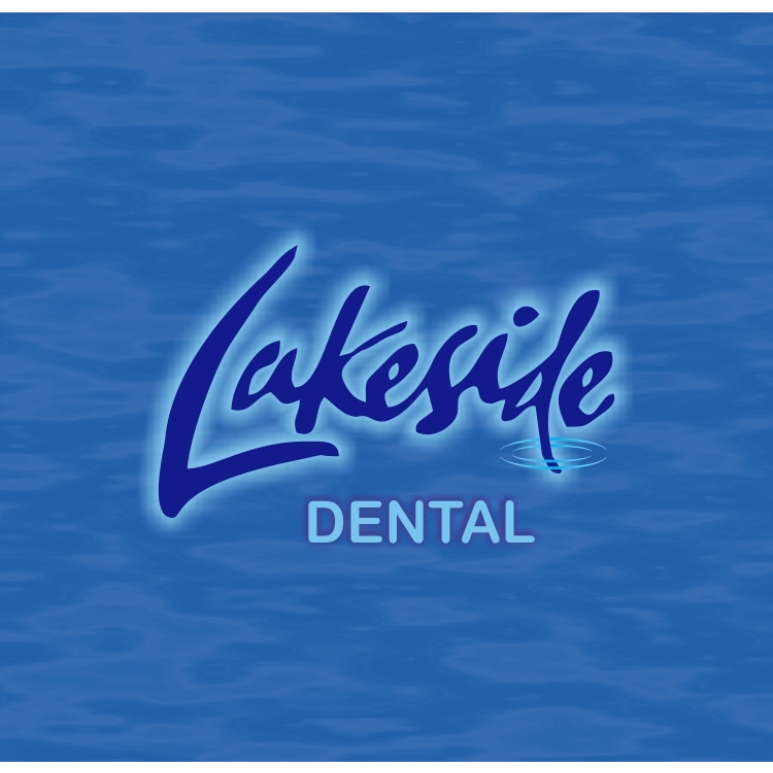 Lakeside
DENTAL